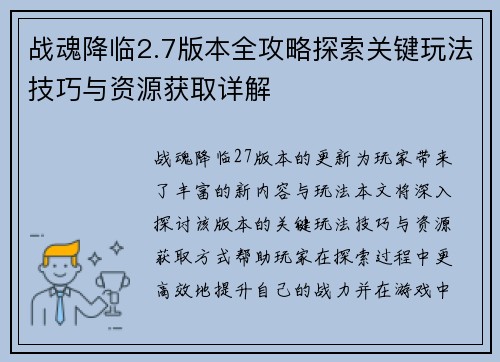 战魂降临2.7版本全攻略探索关键玩法技巧与资源获取详解

战魂降临27版本的更新为玩家带来了丰富的新内容与玩法本文将深入探讨该版本的关键玩法技巧与资源获取方式帮助玩家在探索过程中更高效地提升自己的战力并在游戏中